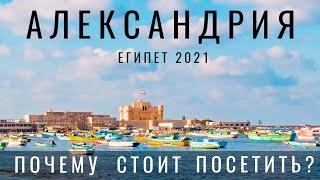 АЛЕКСАНДРИЯ

ЕГИПЕТ 2021

ПОЧЕМУ СТОИТ ПОСЕТИТЬ?